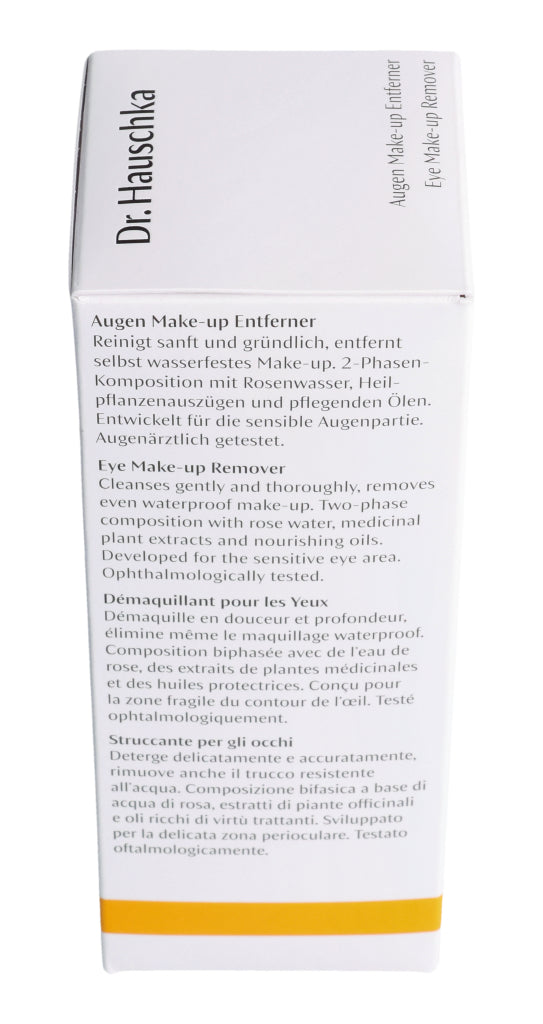 Dr. Hauschka

Augen Make-up Entferner
Eye Make-up Remover

Augen Make-up Entferner
Reinigt sanft und gründlich, entfernt selbst wasserfestes Make-up. 2-Phasen-Komposition mit Rosenwasser, Heilpflanzenauszügen und pflegenden Ölen. Entwickelt für die sensible Augenpartie. Augenärztlich getestet.

Eye Make-up Remover
Cleanses gently and thoroughly, removes even waterproof make-up. Two-phase composition with rose water, medicinal plant extracts and nourishing oils. Developed for the sensitive eye area. Ophthalmologically tested.

Démaquillant pour les Yeux
Démaquille en douceur et profondeur, élimine même le maquillage waterproof. Composition biphasée avec de l'eau de rose, des extraits de plantes médicinales et des huiles protectrices. Conçu pour la zone fragile du contour de l'œil. Testé ophtalmologiquement.

Struccante per gli occhi
Deterge delicatamente e accuratamente, rimuove anche il trucco resistente all'acqua. Composizione bifasica a base di acqua di rosa, estratti di piante officinali e oli ricchi di virtù trattanti. Sviluppato per la delicata zona perioculare. Testato oftalmologicamente.